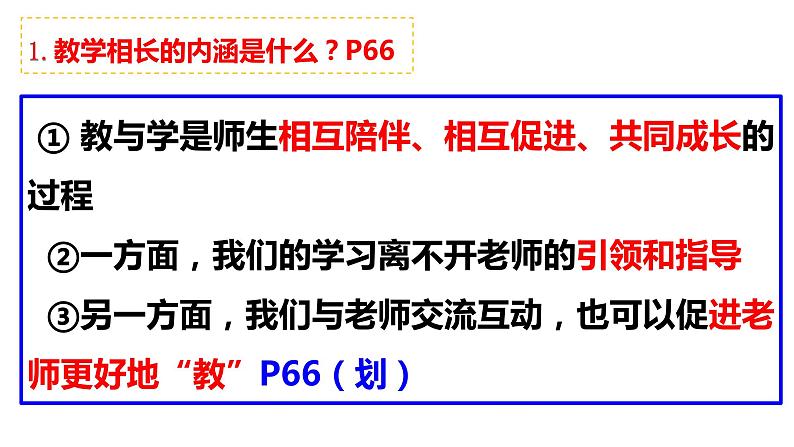 1. 教学相长的内涵是什么？P66

① 教与学是师生相互陪伴、相互促进、共同成长的过程

②一方面，我们的学习离不开老师的引领和指导

③另一方面，我们与老师交流互动，也可以促进老师更好地“教”P66（划）